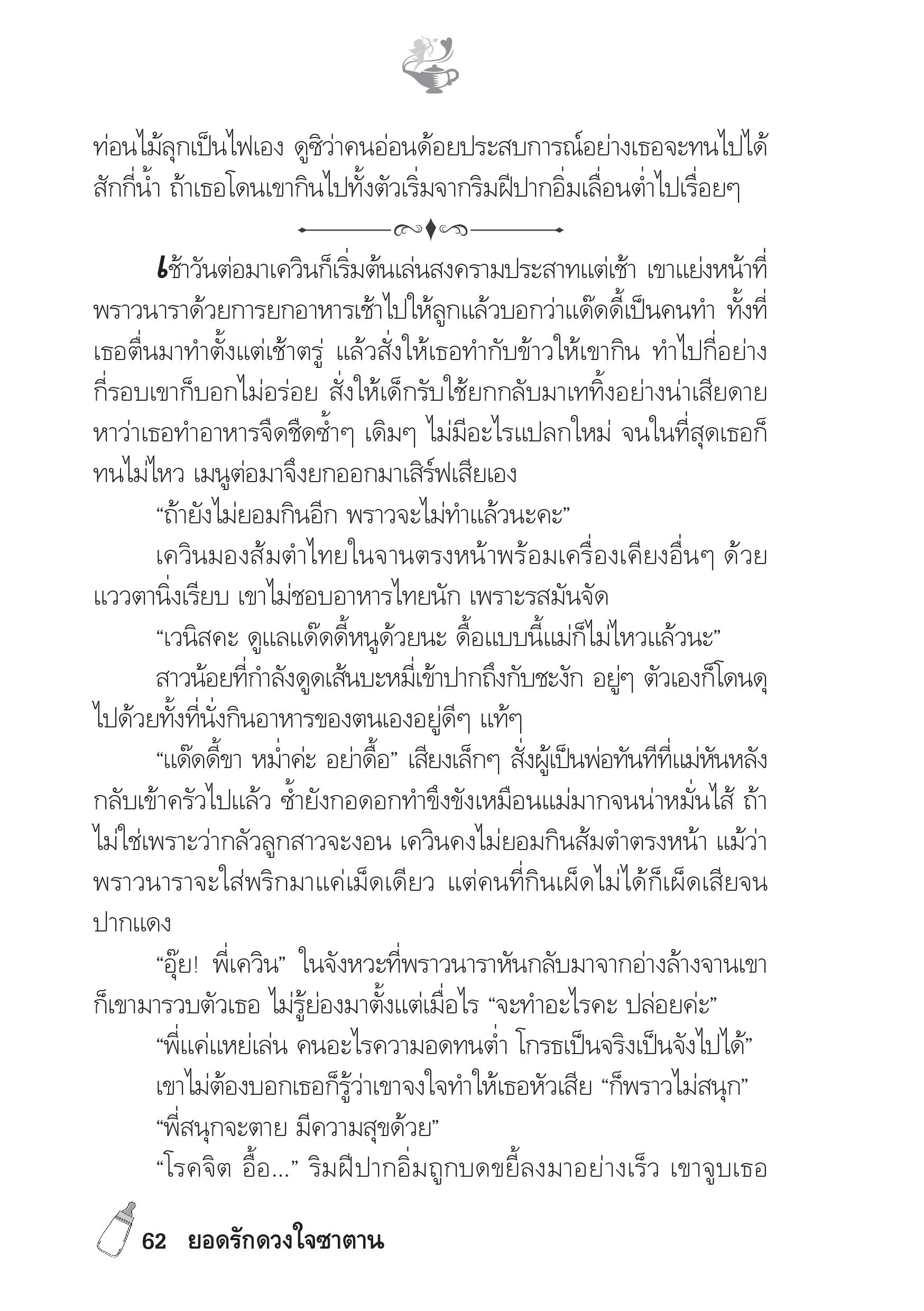 ท่อนไม้ลุกเป็นไฟเอง ดูซิว่าคนอ่อนด้อยประสบการณ์อย่างเธอจะทนไปได้สักกี่น้ำ ถ้าเธอโดนเขากินไปทั้งตัวเริ่มจากริมฝีปากอิ่มเลื่อนต่ำไปเรื่อยๆ

เช้าวันต่อมาเควินก็เริ่มต้นเล่นสงครามประสาทแต่เช้า เขาแย่งหน้าที่พราวนาราด้วยการยกอาหารเช้าไปให้ลูกแล้วบอกว่าแด๊ดดี้เป็นคนทำ ทั้งที่เธอตื่นมาทำตั้งแต่เช้าตรู่ แล้วสั่งให้เธอทำกับข้าวให้เขากิน ทำไปกี่อย่างกี่รอบเขาก็บอกไม่อร่อย สั่งให้เด็กรับใช้ยกกลับมาเททิ้งอย่างน่าเสียดาย หาว่าเธอทำอาหารจืดชืดซ้ำๆ เดิมๆ ไม่มีอะไรแปลกใหม่ จนในที่สุดเธอก็ทนไม่ไหว เมนูต่อมาจึงยกออกมาเสิร์ฟเสียเอง

“ถ้ายังไม่ยอมกินอีก พราวจะไม่ทำแล้วนะคะ”

เควินมองส้มตำไทยในจานตรงหน้าพร้อมเครื่องเคียงอื่นๆ ด้วยแววตานิ่งเรียบ เขาไม่ชอบอาหารไทยนัก เพราะรสมันจัด

“เวนิสคะ ดูแลแด๊ดดี้หนูด้วยนะ ดื้อแบบนี้แม่ก็ไม่ไหวแล้วนะ”

สาวน้อยที่กำลังดูดเส้นบะหมี่เข้าปากถึงกับชะงัก อยู่ๆ ตัวเองก็โดนดุไปด้วยทั้งที่นั่งกินอาหารของตนเองอยู่ดีๆ แท้ๆ

“แด๊ดดี้ขา หม่ำค่ะ อย่าดื้อ” เสียงเล็กๆ สั่งผู้เป็นพ่อทันทีที่แม่หันหลังกลับเข้าครัวไปแล้ว ซ้ำยังกอดอกทำขึงขังเหมือนแม่มากจนน่าหมั่นไส้ ถ้าไม่ใช่เพราะว่ากลัวลูกสาวจะงอน เควินคงไม่ยอมกินส้มตำตรงหน้า แม้ว่าพราวนาราจะใส่พริกมาแค่เม็ดเดียว แต่คนที่กินเผ็ดไม่ได้ก็เผ็ดเสียจนปากแดง

“อุ๊ย! พี่เควิน” ในจังหวะที่พราวนาราหันกลับมาจากอ่างล้างจานเขาก็เขามารวบตัวเธอ ไม่รู้ย่องมาตั้งแต่เมื่อไร “จะทำอะไรคะ ปล่อยค่ะ”

“พี่แค่แหย่เล่น คนอะไรความอดทนต่ำ โกรธเป็นจริงเป็นจังไปได้”

เขาไม่ต้องบอกเธอก็รู้ว่าเขาจงใจทำให้เธอหัวเสีย “ก็พราวไม่สนุก”

“พี่สนุกจะตาย มีความสุขด้วย”

“โรคจิต อื้อ...” ริมฝีปากอิ่มถูกบดขยี้ลงมาอย่างเร็ว เขาจูบเธอ

62 ยอดรักดวงใจซาตาน